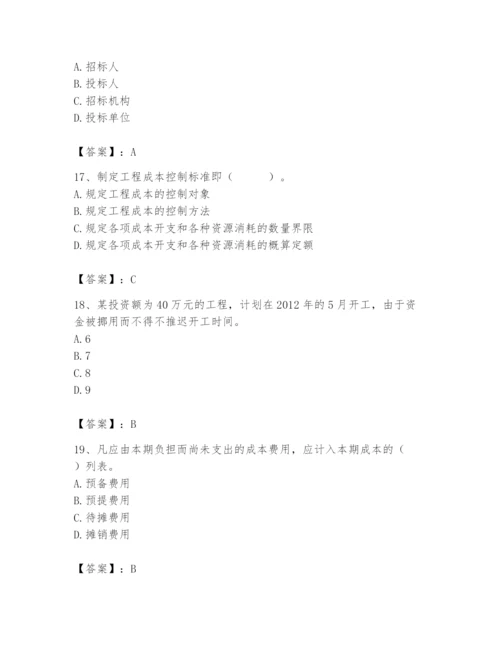 A. 招标人
B. 投标人
C. 招标机构
D. 投标单位

【答案】：A

17、制定工程成本控制标准即（　　）。
A. 规定工程成本的控制对象
B. 规定工程成本的控制方法
C. 规定各项成本开支和各种资源消耗的数量界限
D. 规定各项成本开支和各种资源消耗的概算定额

【答案】：C

18、某投资额为40万元的工程，计划在2012年的5月开工，由于资金被挪用而不得不推迟开工时间。
A. 6
B. 7
C. 8
D. 9

【答案】：B

19、凡应由本期负担而尚未支出的成本费用，应计入本期成本的（　　）列表。
A. 预备费用
B. 预提费用
C. 待摊费用
D. 摊销费用

【答案】：B